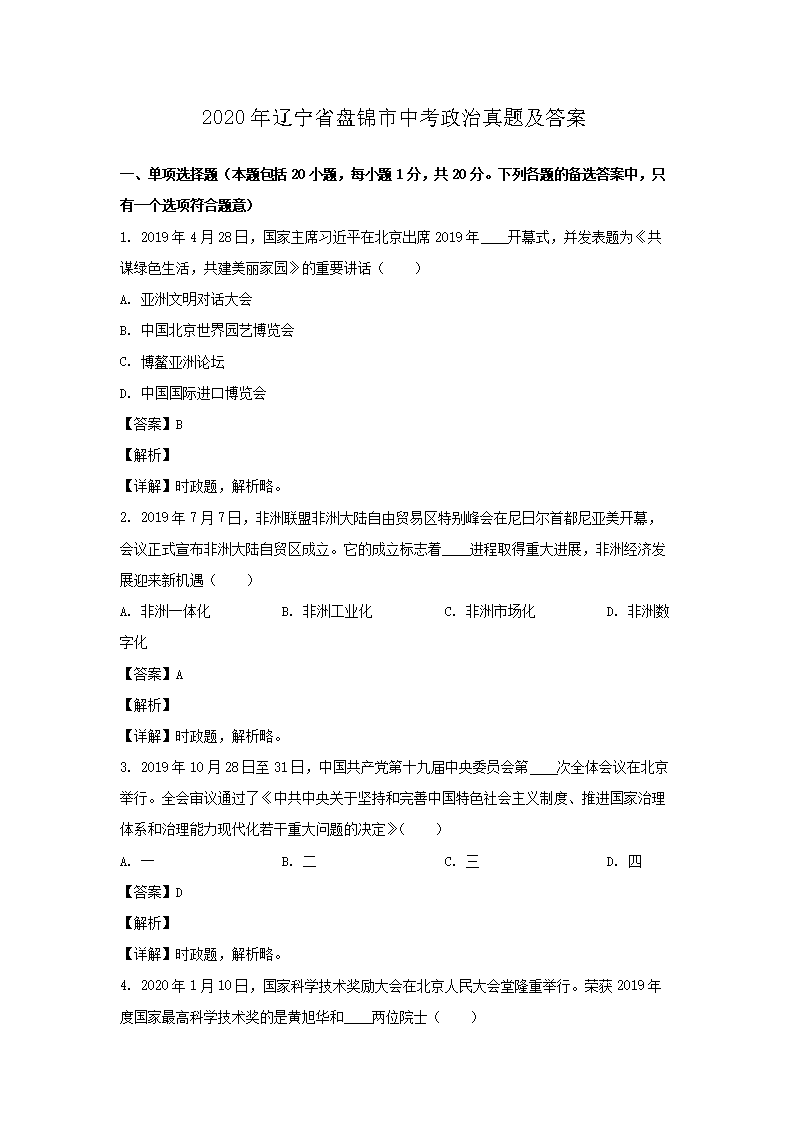 2020年辽宁省盘锦市中考政治真题及答案

一、单项选择题（本题包括20小题，每小题1分，共20分。下列各题的备选答案中，只有一个选项符合题意）

1. 2019年4月28日，国家主席习近平在北京出席2019年____开幕式，并发表题为《共谋绿色生活，共建美丽家园》的重要讲话（　　）

A. 亚洲文明对话大会

B. 中国北京世界园艺博览会

C. 博鳌亚洲论坛

D. 中国国际进口博览会

【答案】B

【解析】

【详解】时政题，解析略。

2. 2019年7月7日，非洲联盟非洲大陆自由贸易区特别峰会在尼日尔首都尼亚美开幕，会议正式宣布非洲大陆自贸区成立。它的成立标志着____进程取得重大进展，非洲经济发展迎来新机遇（　　）

A. 非洲一体化　　B. 非洲工业化　　C. 非洲市场化　　D. 非洲数字化

【答案】A

【解析】

【详解】时政题，解析略。

3. 2019年10月28日至31日，中国共产党第十九届中央委员会第____次全体会议在北京举行。全会审议通过了《中共中央关于坚持和完善中国特色社会主义制度、推进国家治理体系和治理能力现代化若干重大问题的决定》（　　）

A. 一　　B. 二　　C. 三　　D. 四

【答案】D

【解析】

【详解】时政题，解析略。

4. 2020年1月10日，国家科学技术奖励大会在北京人民大会堂隆重举行。荣获2019年度国家最高科学技术奖的是黄旭华和____两位院士（　　）